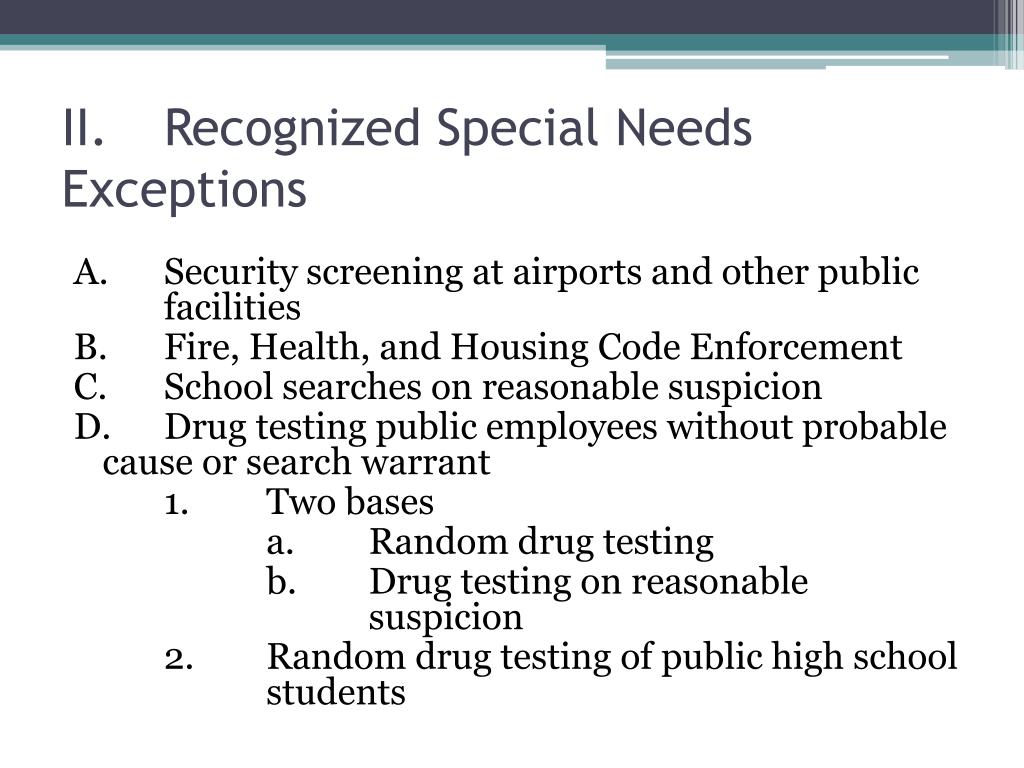 II. Recognized Special Needs Exceptions

A. Security screening at airports and other public facilities
B. Fire, Health, and Housing Code Enforcement
C. School searches on reasonable suspicion
D. Drug testing public employees without probable cause or search warrant
1. Two bases
a. Random drug testing
b. Drug testing on reasonable suspicion
2. Random drug testing of public high school students